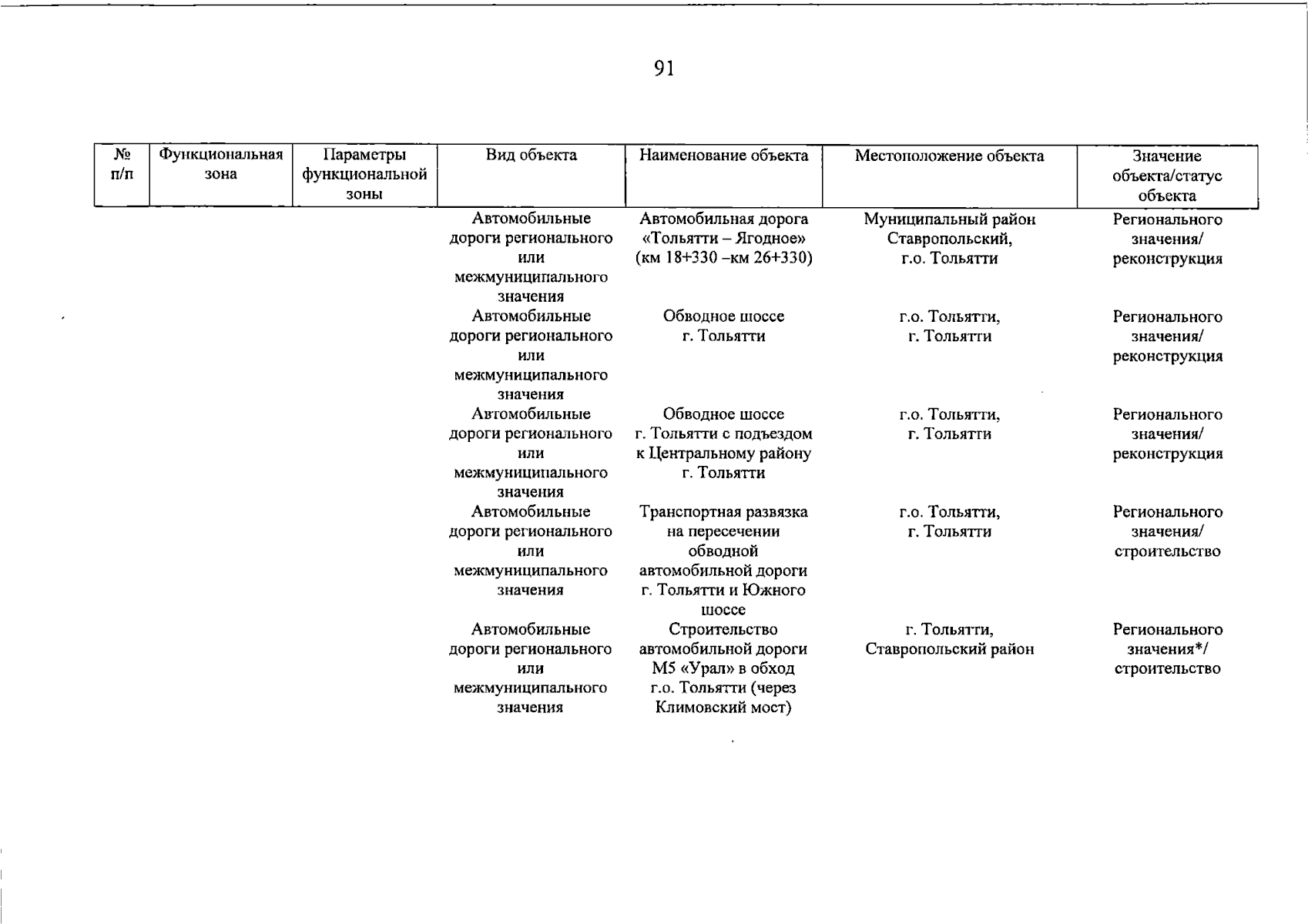 91

| № п/п | Функциональная зона | Параметры функциональной зоны | Вид объекта | Наименование объекта | Местоположение объекта | Значение объекта/статус объекта |
|---|---|---|---|---|---|---|
| | | | Автомобильные дороги регионального или межмуниципального значения | Автомобильная дорога «Тольятти – Ягодное» (км 18+330 –км 26+330) | Муниципальный район Ставропольский, г.о. Тольятти | Регионального значения/ реконструкция |
| | | | Автомобильные дороги регионального или межмуниципального значения | Обводное шоссе г. Тольятти | г.о. Тольятти, г. Тольятти | Регионального значения/ реконструкция |
| | | | Автомобильные дороги регионального или межмуниципального значения | Обводное шоссе г. Тольятти с подъездом к Центральному району г. Тольятти | г.о. Тольятти, г. Тольятти | Регионального значения/ реконструкция |
| | | | Автомобильные дороги регионального или межмуниципального значения | Транспортная развязка на пересечении обводной автомобильной дороги г. Тольятти и Южного шоссе | г.о. Тольятти, г. Тольятти | Регионального значения/ строительство |
| | | | Автомобильные дороги регионального или межмуниципального значения | Строительство автомобильной дороги М5 «Урал» в обход г.о. Тольятти (через Климовский мост) | г. Тольятти, Ставропольский район | Регионального значения*/ строительство |